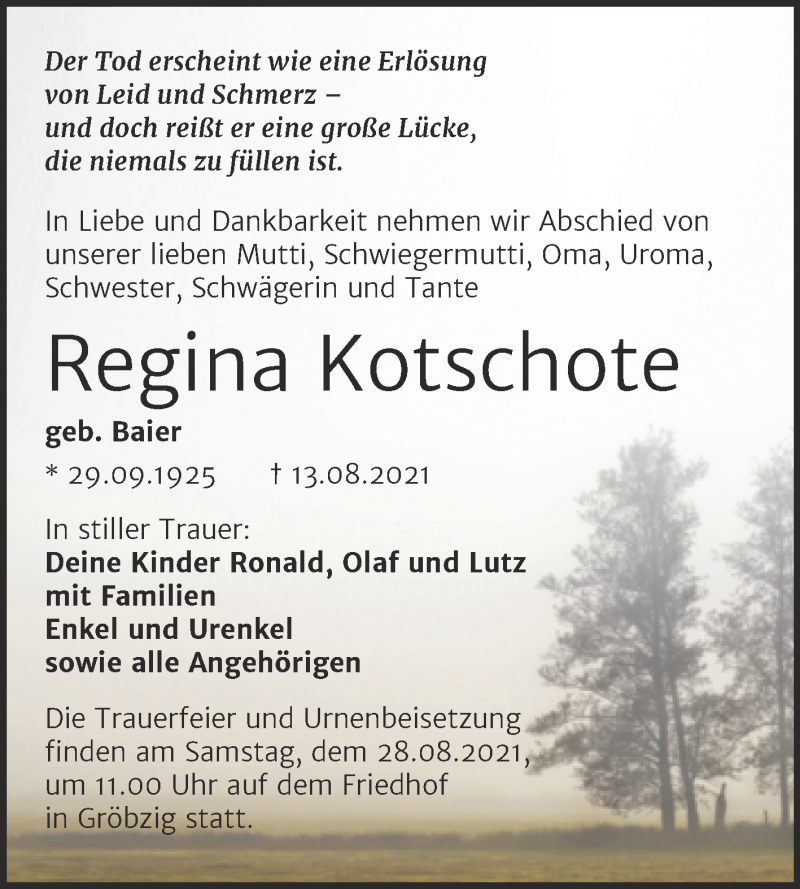 Der Tod erscheint wie eine Erlösung
von Leid und Schmerz –
und doch reißt er eine große Lücke,
die niemals zu füllen ist.

In Liebe und Dankbarkeit nehmen wir Abschied von unserer lieben Mutti, Schwiegermutti, Oma, Uroma, Schwester, Schwägerin und Tante

Regina Kotschote

geb. Baier

* 29.09.1925 † 13.08.2021

In stiller Trauer:
Deine Kinder Ronald, Olaf und Lutz
mit Familien
Enkel und Urenkel
sowie alle Angehörigen

Die Trauerfeier und Urnenbeisetzung finden am Samstag, dem 28.08.2021, um 11.00 Uhr auf dem Friedhof in Gröbzig statt.